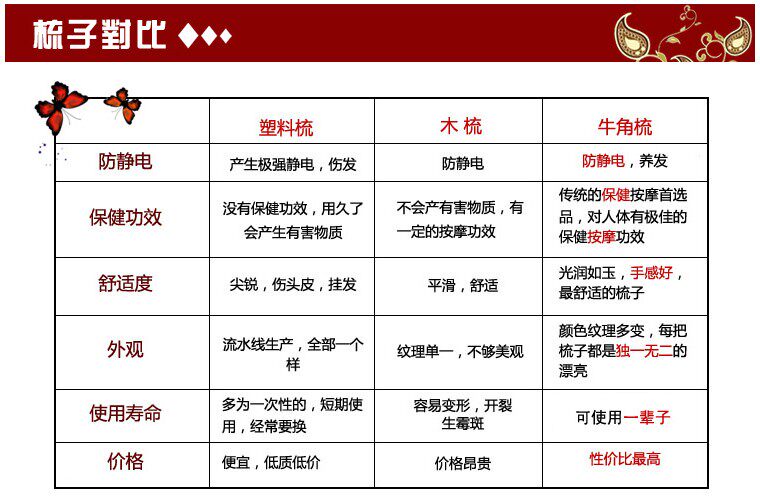 梳子對比 ◆◆◆

| | 塑料梳 | 木 梳 | 牛角梳 |
|---|---|---|---|
| 防静电 | 产生极强静电，伤发 | 防静电 | 防静电，养发 |
| 保健功效 | 没有保健功效，用久了会产生有害物质 | 不会产有害物质，有一定的按摩功效 | 传统的保健按摩首选品，对人体有极佳的保健按摩功效 |
| 舒适度 | 尖锐，伤头皮，挂发 | 平滑，舒适 | 光润如玉，手感好，最舒适的梳子 |
| 外观 | 流水线生产，全部一个样 | 纹理单一，不够美观 | 颜色纹理多变，每把梳子都是独一无二的漂亮 |
| 使用寿命 | 多为一次性的，短期使用，经常要换 | 容易变形，开裂生霉斑 | 可使用一辈子 |
| 价格 | 便宜，低质低价 | 价格昂贵 | 性价比最高 |